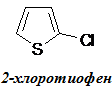 S

Cl

2-хлоротиофен